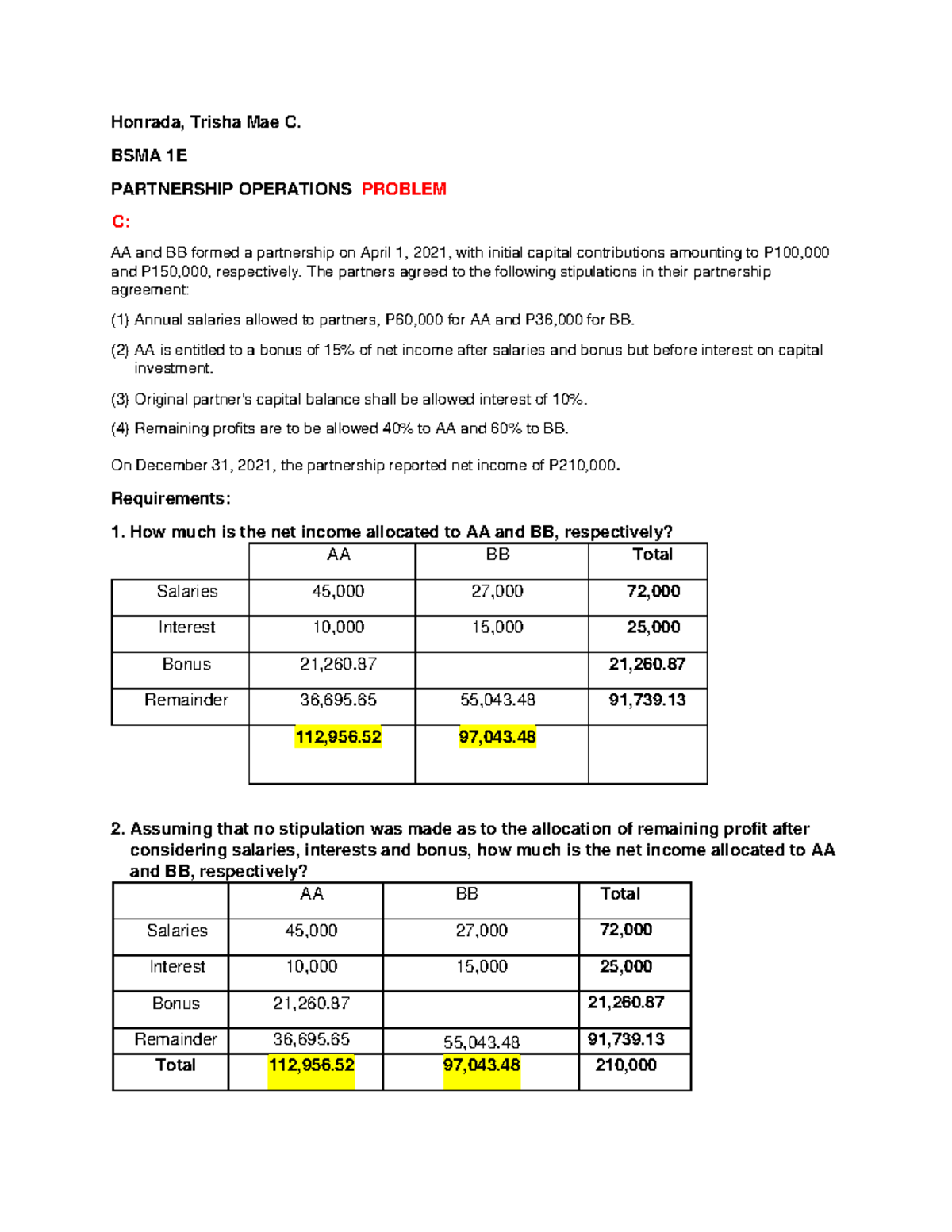 Honrada, Trisha Mae C.

BSMA 1E

PARTNERSHIP OPERATIONS PROBLEM

C:

AA and BB formed a partnership on April 1, 2021, with initial capital contributions amounting to P100,000 and P150,000, respectively. The partners agreed to the following stipulations in their partnership agreement:

(1) Annual salaries allowed to partners, P60,000 for AA and P36,000 for BB.

(2) AA is entitled to a bonus of 15% of net income after salaries and bonus but before interest on capital investment.

(3) Original partner's capital balance shall be allowed interest of 10%.

(4) Remaining profits are to be allowed 40% to AA and 60% to BB.

On December 31, 2021, the partnership reported net income of P210,000.

Requirements:

1. How much is the net income allocated to AA and BB, respectively?

| | AA | BB | Total |
|---|---|---|---|
| Salaries | 45,000 | 27,000 | 72,000 |
| Interest | 10,000 | 15,000 | 25,000 |
| Bonus | 21,260.87 | | 21,260.87 |
| Remainder | 36,695.65 | 55,043.48 | 91,739.13 |
| | 112,956.52 | 97,043.48 | |

2. Assuming that no stipulation was made as to the allocation of remaining profit after considering salaries, interests and bonus, how much is the net income allocated to AA and BB, respectively?

| | AA | BB | Total |
|---|---|---|---|
| Salaries | 45,000 | 27,000 | 72,000 |
| Interest | 10,000 | 15,000 | 25,000 |
| Bonus | 21,260.87 | | 21,260.87 |
| Remainder | 36,695.65 | 55,043.48 | 91,739.13 |
| Total | 112,956.52 | 97,043.48 | 210,000 |